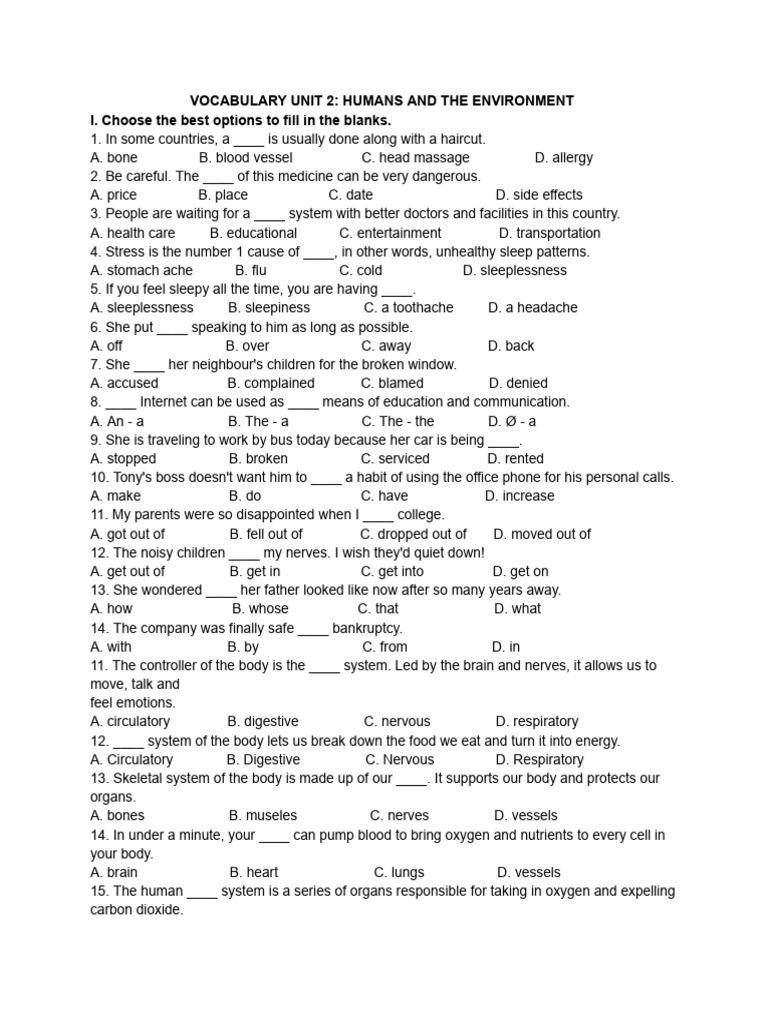 VOCABULARY UNIT 2: HUMANS AND THE ENVIRONMENT
I. Choose the best options to fill in the blanks.
1. In some countries, a ____ is usually done along with a haircut.
A. bone B. blood vessel C. head massage D. allergy
2. Be careful. The ____ of this medicine can be very dangerous.
A. price B. place C. date D. side effects
3. People are waiting for a ____ system with better doctors and facilities in this country.
A. health care B. educational C. entertainment D. transportation
4. Stress is the number 1 cause of ____, in other words, unhealthy sleep patterns.
A. stomach ache B. flu C. cold D. sleeplessness
5. If you feel sleepy all the time, you are having ____.
A. sleeplessness B. sleepiness C. a toothache D. a headache
6. She put ____ speaking to him as long as possible.
A. off B. over C. away D. back
7. She ____ her neighbour's children for the broken window.
A. accused B. complained C. blamed D. denied
8. ____ Internet can be used as ____ means of education and communication.
A. An - a B. The - a C. The - the D. Ø - a
9. She is traveling to work by bus today because her car is being ____.
A. stopped B. broken C. serviced D. rented
10. Tony's boss doesn't want him to ____ a habit of using the office phone for his personal calls.
A. make B. do C. have D. increase
11. My parents were so disappointed when I ____ college.
A. got out of B. fell out of C. dropped out of D. moved out of
12. The noisy children ____ my nerves. I wish they'd quiet down!
A. get out of B. get in C. get into D. get on
13. She wondered ____ her father looked like now after so many years away.
A. how B. whose C. that D. what
14. The company was finally safe ____ bankruptcy.
A. with B. by C. from D. in
11. The controller of the body is the ____ system. Led by the brain and nerves, it allows us to move, talk and feel emotions.
A. circulatory B. digestive C. nervous D. respiratory
12. ____ system of the body lets us break down the food we eat and turn it into energy.
A. Circulatory B. Digestive C. Nervous D. Respiratory
13. Skeletal system of the body is made up of our ____. It supports our body and protects our organs.
A. bones B. museles C. nerves D. vessels
14. In under a minute, your ____ can pump blood to bring oxygen and nutrients to every cell in your body.
A. brain B. heart C. lungs D. vessels
15. The human ____ system is a series of organs responsible for taking in oxygen and expelling carbon dioxide.